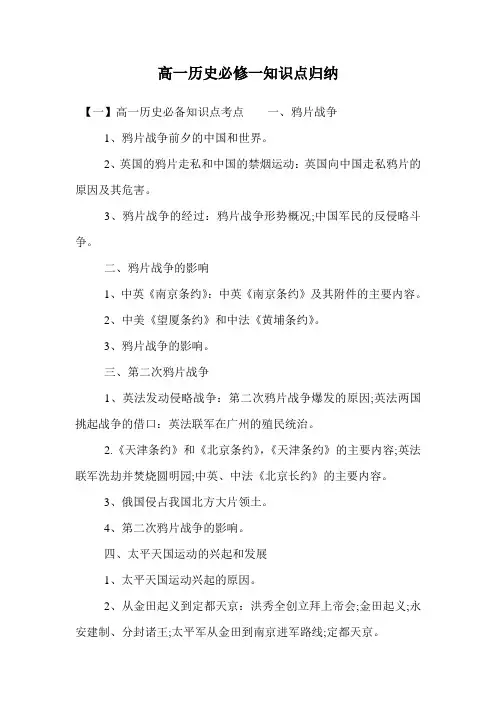 高一历史必修一知识点归纳

【一】高一历史必备知识点考点　　一、鸦片战争

1、鸦片战争前夕的中国和世界。

2、英国的鸦片走私和中国的禁烟运动：英国向中国走私鸦片的原因及其危害。

3、鸦片战争的经过：鸦片战争形势概况;中国军民的反侵略斗争。

二、鸦片战争的影响

1、中英《南京条约》：中英《南京条约》及其附件的主要内容。

2、中美《望厦条约》和中法《黄埔条约》。

3、鸦片战争的影响。

三、第二次鸦片战争

1、英法发动侵略战争：第二次鸦片战争爆发的原因;英法两国挑起战争的借口：英法联军在广州的殖民统治。

2.《天津条约》和《北京条约》，《天津条约》的主要内容;英法联军洗劫并焚烧圆明园;中英、中法《北京长约》的主要内容。

3、俄国侵占我国北方大片领土。

4、第二次鸦片战争的影响。

四、太平天国运动的兴起和发展

1、太平天国运动兴起的原因。

2、从金田起义到定都天京：洪秀全创立拜上帝会;金田起义;永安建制、分封诸王;太平军从金田到南京进军路线;定都天京。